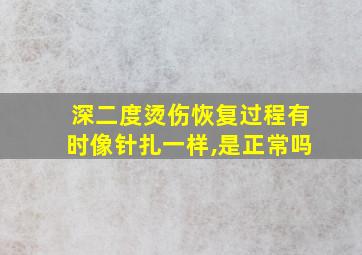 深二度烫伤恢复过程有时像针扎一样,是正常吗